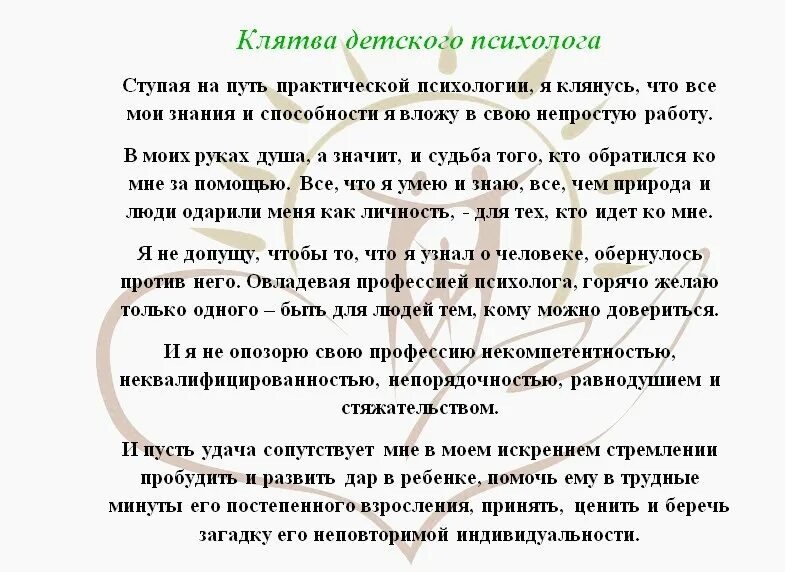 Клятва детского психолога

Ступая на путь практической психологии, я клянусь, что все мои знания и способности я вложу в свою непростую работу.

В моих руках душа, а значит, и судьба того, кто обратился ко мне за помощью. Все, что я умею и знаю, все, чем природа и люди одарили меня как личность, - для тех, кто идет ко мне.

Я не допущу, чтобы то, что я узнал о человеке, обернулось против него. Овладевая профессией психолога, горячо желаю только одного – быть для людей тем, кому можно довериться.

И я не опозорю свою профессию некомпетентностью, неквалифицированностью, непорядочностью, равнодушием и стяжательством.

И пусть удача сопутствует мне в моем искреннем стремлении пробудить и развить дар в ребенке, помочь ему в трудные минуты его постепенного взросления, принять, ценить и беречь загадку его неповторимой индивидуальности.